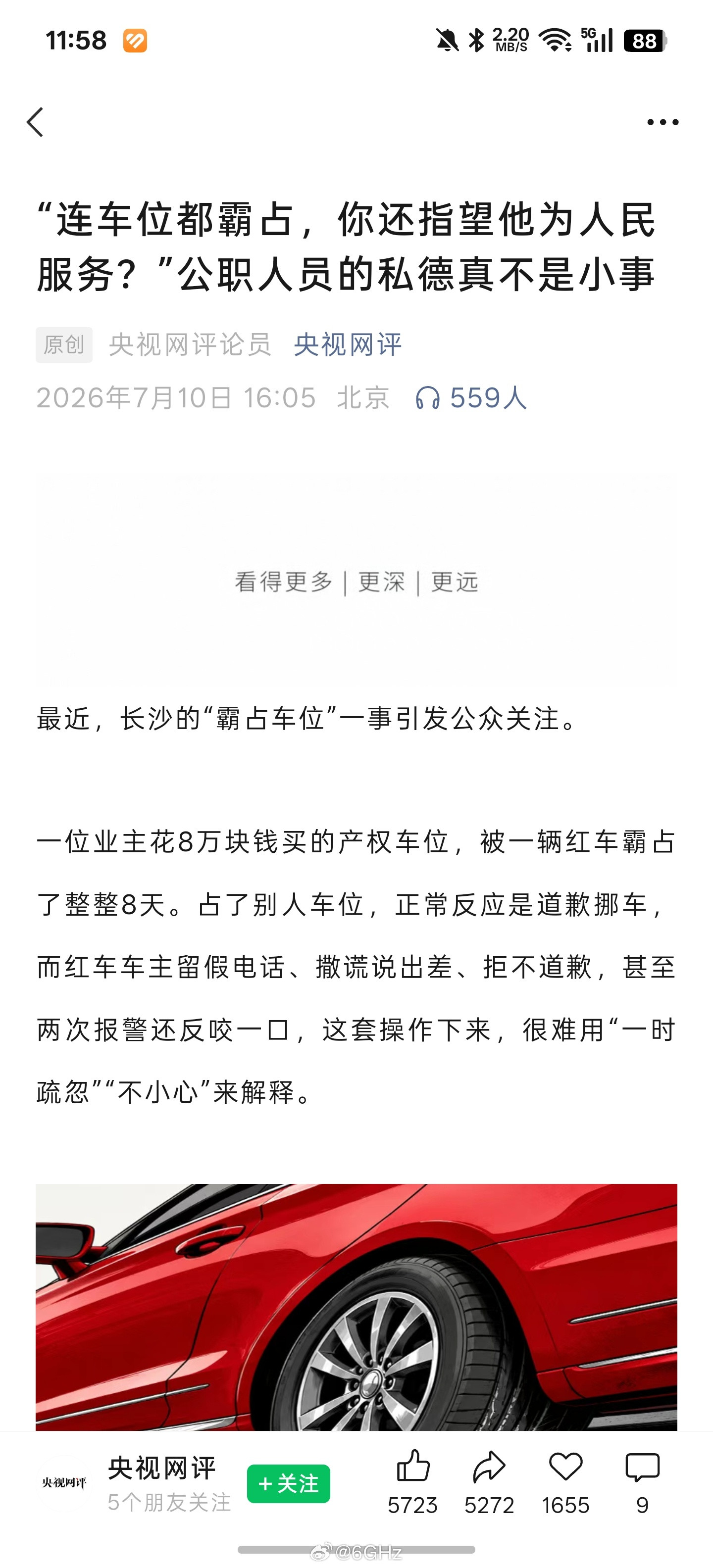 11:58 2.20 MB/S 5G 88

“连车位都霸占，你还指望他为人民服务？”公职人员的私德真不是小事

原创 央视网评论员 央视网评

2026年7月10日 16:05 北京 559人

看得更多 | 更深 | 更远

最近，长沙的“霸占车位”一事引发公众关注。

一位业主花8万块钱买的产权车位，被一辆红车霸占了整整8天。占了别人车位，正常反应是道歉挪车，而红车车主留假电话、撒谎说出差、拒不道歉，甚至两次报警还反咬一口，这套操作下来，很难用“一时疏忽”“不小心”来解释。

央视网评

央视网评
5个朋友关注
+关注
5723 5272 1655 9

@6GHz